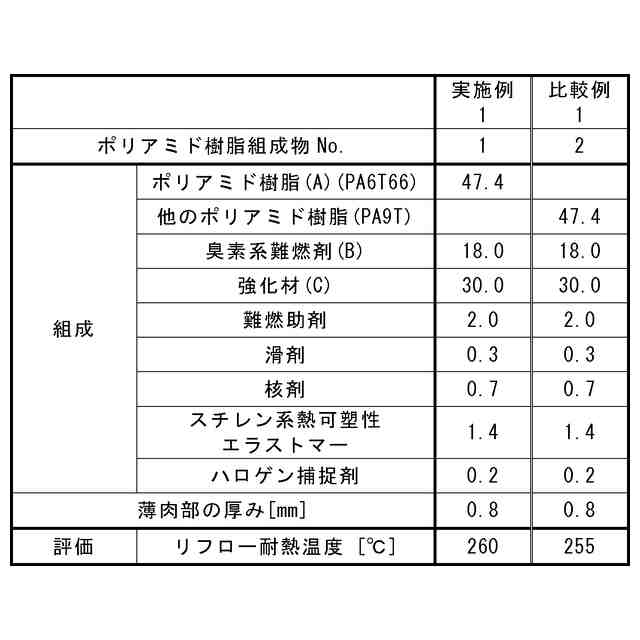 | | | 実施例 1 | 比較例 1 |
|---|---|---|---|
| ポリアミド樹脂組成物 No. | | 1 | 2 |
| 組成 | ポリアミド樹脂(A)(PA6T66) | 47.4 | |
| | 他のポリアミド樹脂(PA9T) | | 47.4 |
| | 臭素系難燃剤(B) | 18.0 | 18.0 |
| | 強化材(C) | 30.0 | 30.0 |
| | 難燃助剤 | 2.0 | 2.0 |
| | 滑剤 | 0.3 | 0.3 |
| | 核剤 | 0.7 | 0.7 |
| | スチレン系熱可塑性エラストマー | 1.4 | 1.4 |
| | ハロゲン捕捉剤 | 0.2 | 0.2 |
| 薄肉部の厚み[mm] | | 0.8 | 0.8 |
| 評価 | リフロー耐熱温度 [℃] | 260 | 255 |